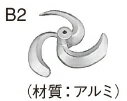 B2

（材質：アルミ）